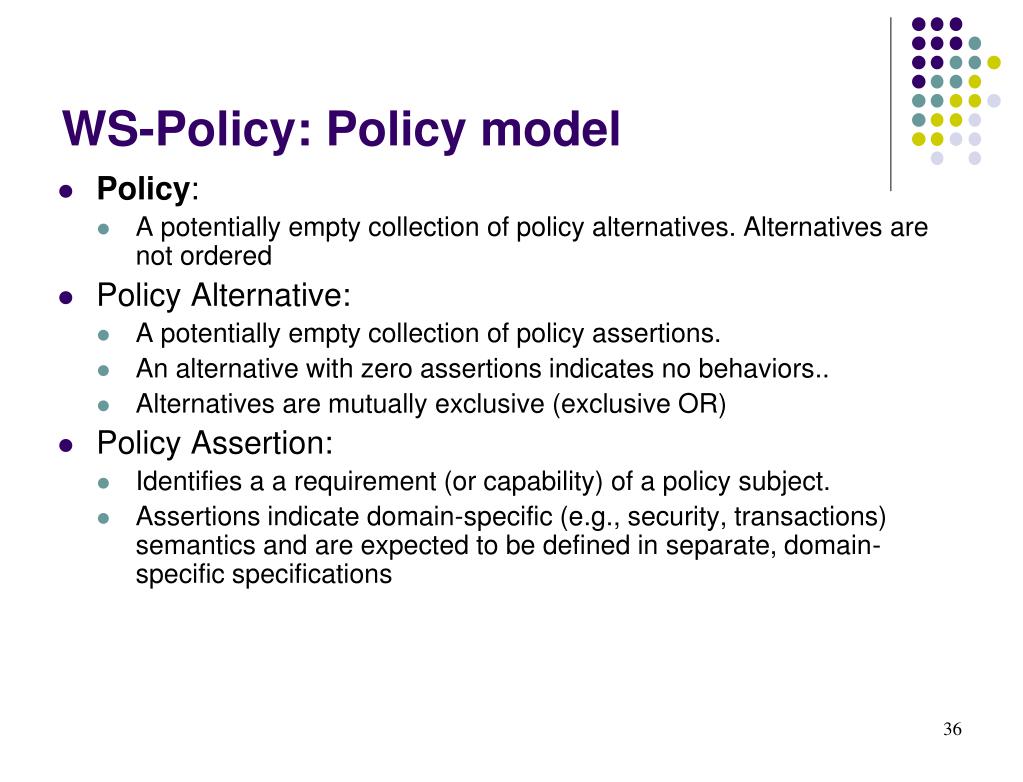 WS-Policy: Policy model

• Policy:
  • A potentially empty collection of policy alternatives. Alternatives are not ordered
• Policy Alternative:
  • A potentially empty collection of policy assertions.
  • An alternative with zero assertions indicates no behaviors..
  • Alternatives are mutually exclusive (exclusive OR)
• Policy Assertion:
  • Identifies a a requirement (or capability) of a policy subject.
  • Assertions indicate domain-specific (e.g., security, transactions) semantics and are expected to be defined in separate, domain-specific specifications

36